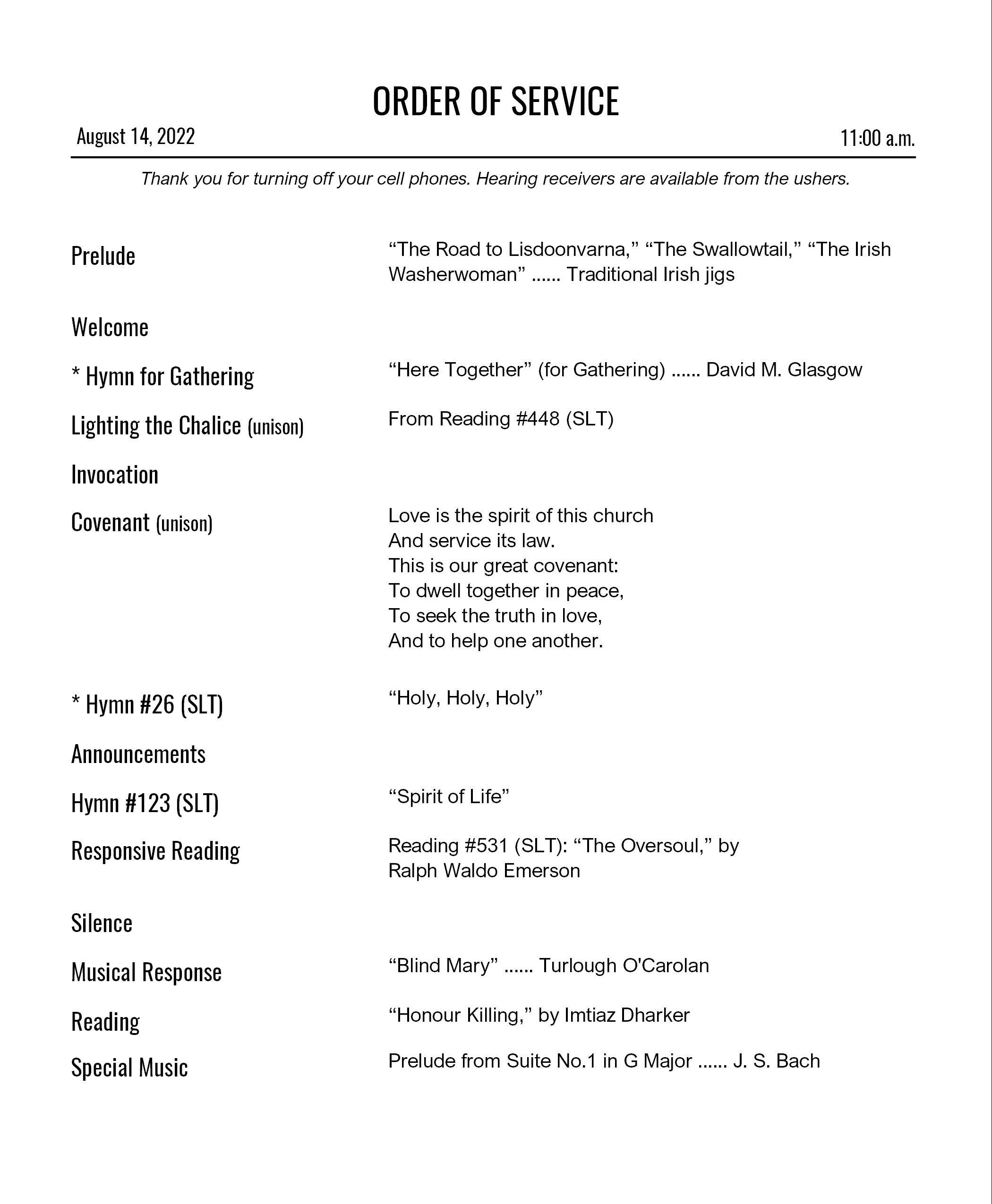 ORDER OF SERVICE

August 14, 2022

11:00 a.m.

Thank you for turning off your cell phones. Hearing receivers are available from the ushers.

Prelude
“The Road to Lisdoonvarna,” “The Swallowtail,” “The Irish Washerwoman” ...... Traditional Irish jigs

Welcome

* Hymn for Gathering
“Here Together” (for Gathering) ...... David M. Glasgow

Lighting the Chalice (unison)
From Reading #448 (SLT)

Invocation

Covenant (unison)
Love is the spirit of this church
And service its law.
This is our great covenant:
To dwell together in peace,
To seek the truth in love,
And to help one another.

* Hymn #26 (SLT)
“Holy, Holy, Holy”

Announcements

Hymn #123 (SLT)
“Spirit of Life”

Responsive Reading
Reading #531 (SLT): “The Oversoul,” by Ralph Waldo Emerson

Silence

Musical Response
“Blind Mary” ...... Turlough O'Carolan

Reading
“Honour Killing,” by Imtiaz Dharker

Special Music
Prelude from Suite No.1 in G Major ...... J. S. Bach